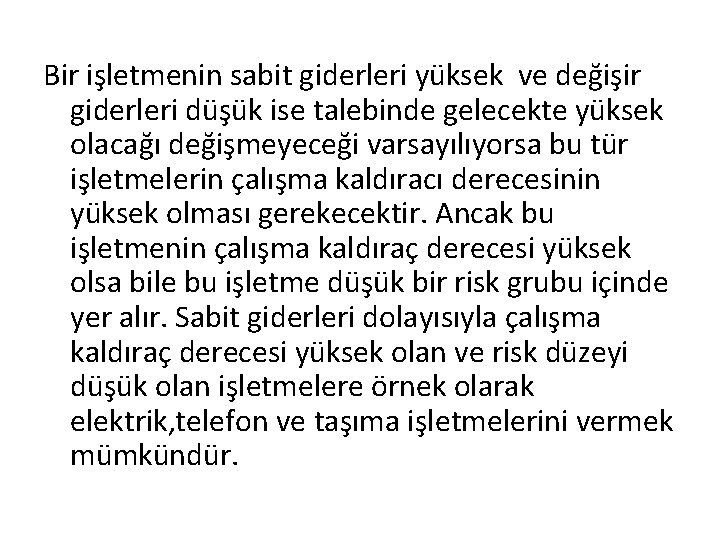 Bir işletmenin sabit giderleri yüksek ve değişir giderleri düşük ise talebinde gelecekte yüksek olacağı değişmeyeceği varsayılıyorsa bu tür işletmelerin çalışma kaldıracı derecesinin yüksek olması gerekecektir. Ancak bu işletmenin çalışma kaldıraç derecesi yüksek olsa bile bu işletme düşük bir risk grubu içinde yer alır. Sabit giderleri dolayısıyla çalışma kaldıraç derecesi yüksek olan ve risk düzeyi düşük olan işletmelere örnek olarak elektrik,telefon ve taşıma işletmelerini vermek mümkündür.